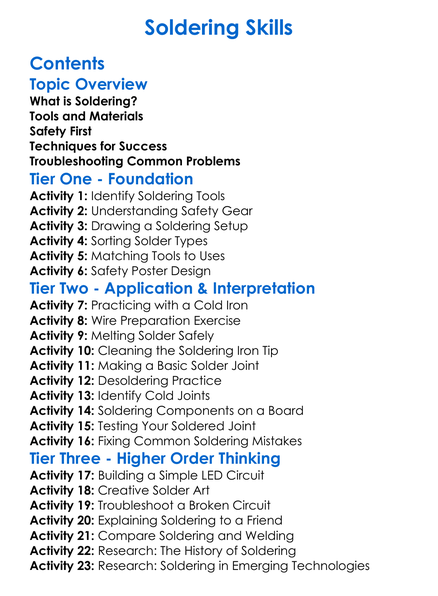 Soldering Skills

Contents

Topic Overview

What is Soldering?
Tools and Materials
Safety First
Techniques for Success
Troubleshooting Common Problems

Tier One - Foundation

Activity 1: Identify Soldering Tools
Activity 2: Understanding Safety Gear
Activity 3: Drawing a Soldering Setup
Activity 4: Sorting Solder Types
Activity 5: Matching Tools to Uses
Activity 6: Safety Poster Design

Tier Two - Application & Interpretation

Activity 7: Practicing with a Cold Iron
Activity 8: Wire Preparation Exercise
Activity 9: Melting Solder Safely
Activity 10: Cleaning the Soldering Iron Tip
Activity 11: Making a Basic Solder Joint
Activity 12: Desoldering Practice
Activity 13: Identify Cold Joints
Activity 14: Soldering Components on a Board
Activity 15: Testing Your Soldered Joint
Activity 16: Fixing Common Soldering Mistakes

Tier Three - Higher Order Thinking

Activity 17: Building a Simple LED Circuit
Activity 18: Creative Solder Art
Activity 19: Troubleshoot a Broken Circuit
Activity 20: Explaining Soldering to a Friend
Activity 21: Compare Soldering and Welding
Activity 22: Research: The History of Soldering
Activity 23: Research: Soldering in Emerging Technologies